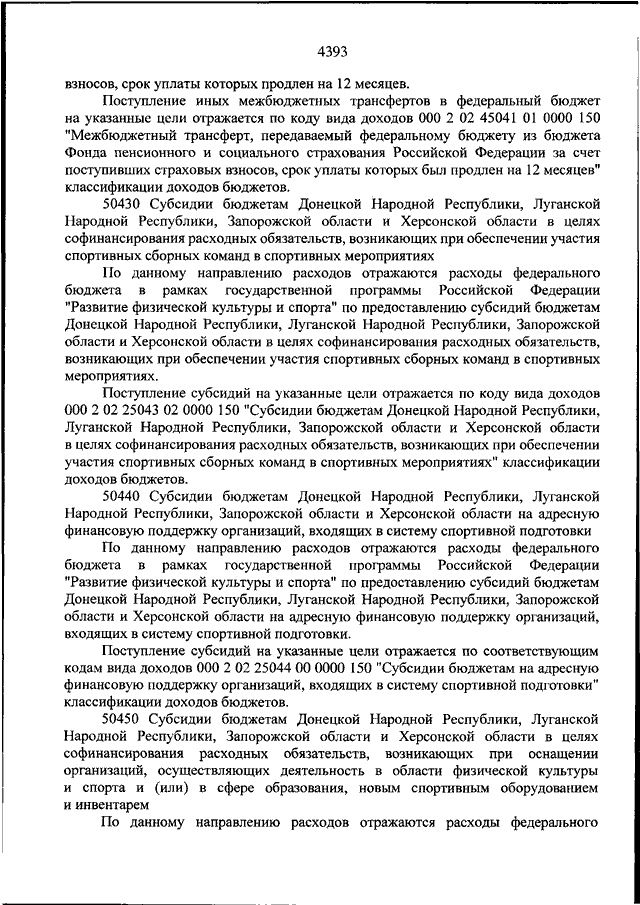 4393

взносов, срок уплаты которых продлен на 12 месяцев.

Поступление иных межбюджетных трансфертов в федеральный бюджет на указанные цели отражается по коду вида доходов 000 2 02 45041 01 0000 150 "Межбюджетный трансферт, передаваемый федеральному бюджету из бюджета Фонда пенсионного и социального страхования Российской Федерации за счет поступивших страховых взносов, срок уплаты которых был продлен на 12 месяцев" классификации доходов бюджетов.

50430 Субсидии бюджетам Донецкой Народной Республики, Луганской Народной Республики, Запорожской области и Херсонской области в целях софинансирования расходных обязательств, возникающих при обеспечении участия спортивных сборных команд в спортивных мероприятиях

По данному направлению расходов отражаются расходы федерального бюджета в рамках государственной программы Российской Федерации "Развитие физической культуры и спорта" по предоставлению субсидий бюджетам Донецкой Народной Республики, Луганской Народной Республики, Запорожской области и Херсонской области в целях софинансирования расходных обязательств, возникающих при обеспечении участия спортивных сборных команд в спортивных мероприятиях.

Поступление субсидий на указанные цели отражается по коду вида доходов 000 2 02 25043 02 0000 150 "Субсидии бюджетам Донецкой Народной Республики, Луганской Народной Республики, Запорожской области и Херсонской области в целях софинансирования расходных обязательств, возникающих при обеспечении участия спортивных сборных команд в спортивных мероприятиях" классификации доходов бюджетов.

50440 Субсидии бюджетам Донецкой Народной Республики, Луганской Народной Республики, Запорожской области и Херсонской области на адресную финансовую поддержку организаций, входящих в систему спортивной подготовки

По данному направлению расходов отражаются расходы федерального бюджета в рамках государственной программы Российской Федерации "Развитие физической культуры и спорта" по предоставлению субсидий бюджетам Донецкой Народной Республики, Луганской Народной Республики, Запорожской области и Херсонской области на адресную финансовую поддержку организаций, входящих в систему спортивной подготовки.

Поступление субсидий на указанные цели отражается по соответствующим кодам вида доходов 000 2 02 25044 00 0000 150 "Субсидии бюджетам на адресную финансовую поддержку организаций, входящих в систему спортивной подготовки" классификации доходов бюджетов.

50450 Субсидии бюджетам Донецкой Народной Республики, Луганской Народной Республики, Запорожской области и Херсонской области в целях софинансирования расходных обязательств, возникающих при оснащении организаций, осуществляющих деятельность в области физической культуры и спорта и (или) в сфере образования, новым спортивным оборудованием и инвентарем

По данному направлению расходов отражаются расходы федерального